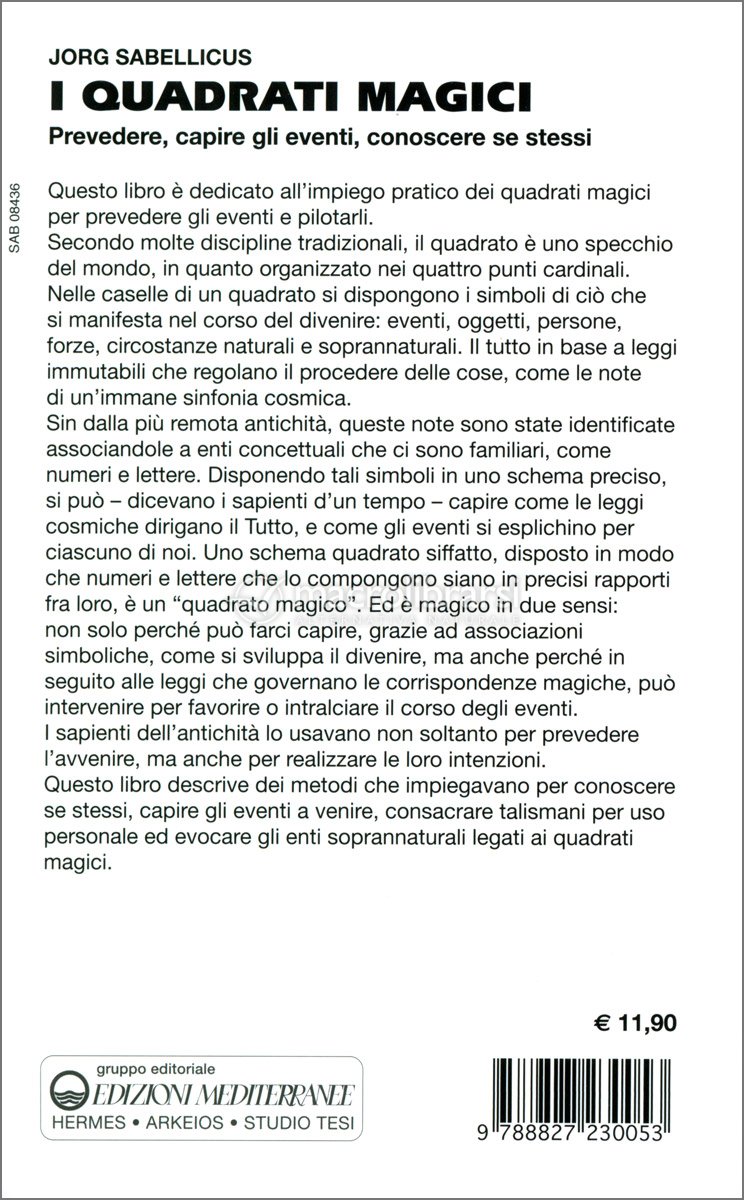 JORG SABELLICUS
I QUADRATI MAGICI
Prevedere, capire gli eventi, conoscere se stessi

SAB 08436

Questo libro è dedicato all'impiego pratico dei quadrati magici per prevedere gli eventi e pilotarli.
Secondo molte discipline tradizionali, il quadrato è uno specchio del mondo, in quanto organizzato nei quattro punti cardinali.
Nelle caselle di un quadrato si dispongono i simboli di ciò che si manifesta nel corso del divenire: eventi, oggetti, persone, forze, circostanze naturali e soprannaturali. Il tutto in base a leggi immutabili che regolano il procedere delle cose, come le note di un'immane sinfonia cosmica.
Sin dalla più remota antichità, queste note sono state identificate associandole a enti concettuali che ci sono familiari, come numeri e lettere. Disponendo tali simboli in uno schema preciso, si può – dicevano i sapienti d'un tempo – capire come le leggi cosmiche dirigano il Tutto, e come gli eventi si esplichino per ciascuno di noi. Uno schema quadrato siffatto, disposto in modo che numeri e lettere che lo compongono siano in precisi rapporti fra loro, è un "quadrato magico". Ed è magico in due sensi: non solo perché può farci capire, grazie ad associazioni simboliche, come si sviluppa il divenire, ma anche perché in seguito alle leggi che governano le corrispondenze magiche, può intervenire per favorire o intralciare il corso degli eventi.
I sapienti dell'antichità lo usavano non soltanto per prevedere l'avvenire, ma anche per realizzare le loro intenzioni.
Questo libro descrive dei metodi che impiegavano per conoscere se stessi, capire gli eventi a venire, consacrare talismani per uso personale ed evocare gli enti soprannaturali legati ai quadrati magici.

€ 11,90

gruppo editoriale
EDIZIONI MEDITERRANEE
HERMES • ARKEIOS • STUDIO TESI

9 788827 230053